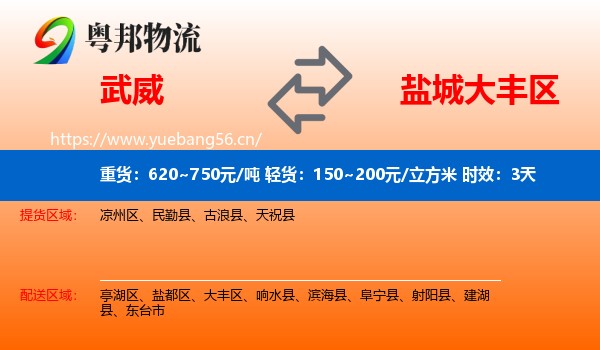 粤邦物流

武威

盐城大丰区

https://www.yuebang56.cn/

重货：620~750元/吨 轻货：150~200元/立方米 时效：3天

提货区域： 凉州区、民勤县、古浪县、天祝县

配送区域： 亭湖区、盐都区、大丰区、响水县、滨海县、阜宁县、射阳县、建湖县、东台市